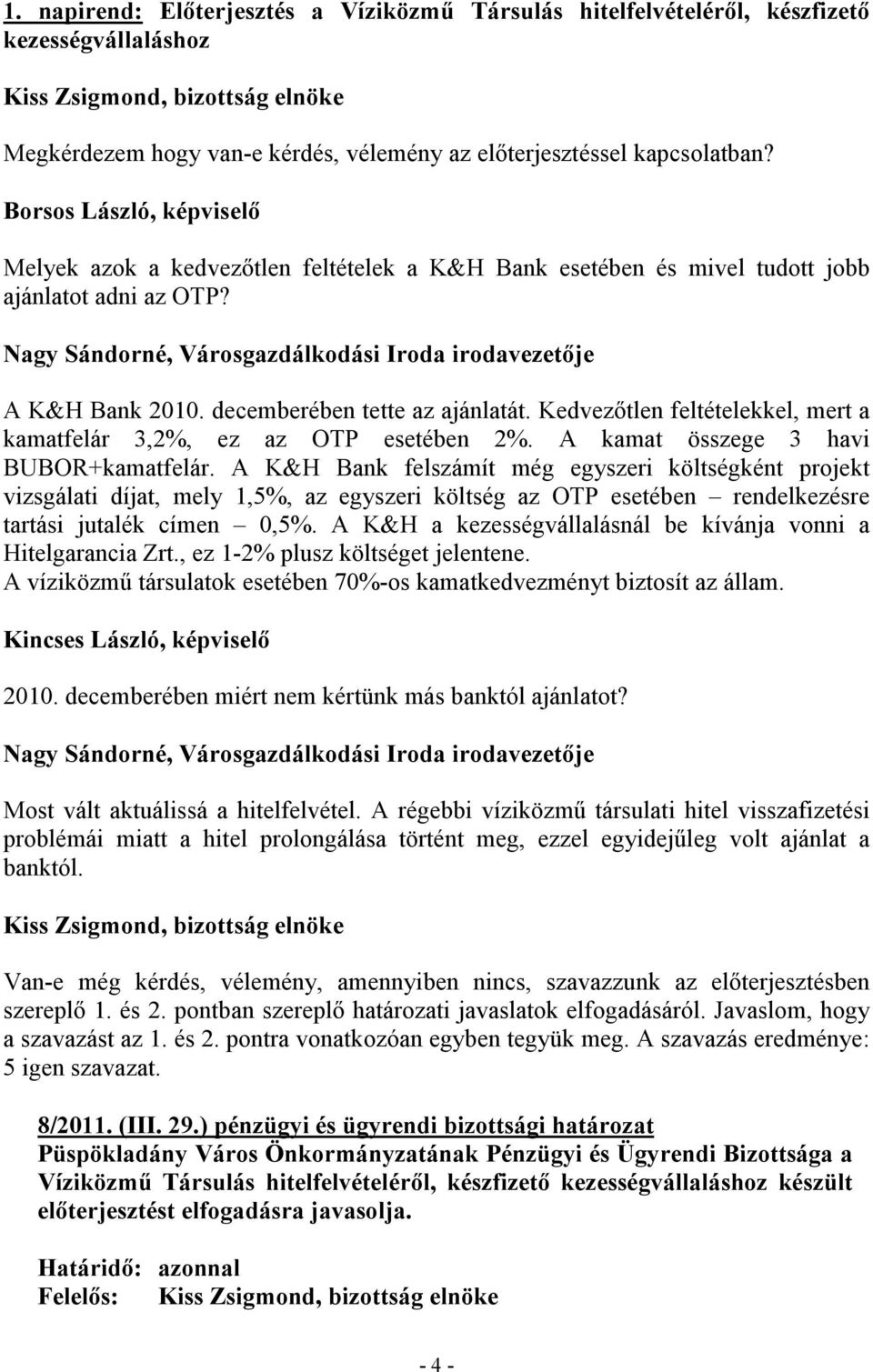 1. napirend: Előterjesztés a Víziközmű Társulás hitelfelvételéről, készfizető kezességvállaláshoz

Kiss Zsigmond, bizottság elnöke

Megkérdezem hogy van-e kérdés, vélemény az előterjesztéssel kapcsolatban?

Borsos László, képviselő

Melyek azok a kedvezőtlen feltételek a K&H Bank esetében és mivel tudott jobb ajánlatot adni az OTP?

Nagy Sándorné, Városgazdálkodási Iroda irodavezetője

A K&H Bank 2010. decemberében tette az ajánlatát. Kedvezőtlen feltételekkel, mert a kamatfelár 3,2%, ez az OTP esetében 2%. A kamat összege 3 havi BUBOR+kamatfelár. A K&H Bank felszámít még egyszeri költségként projekt vizsgálati díjat, mely 1,5%, az egyszeri költség az OTP esetében – rendelkezésre tartási jutalék címen – 0,5%. A K&H a kezességvállalásnál be kívánja vonni a Hitelgarancia Zrt., ez 1-2% plusz költséget jelentene.
A víziközmű társulatok esetében 70%-os kamatkedvezményt biztosít az állam.

Kincses László, képviselő

2010. decemberében miért nem kértünk más banktól ajánlatot?

Nagy Sándorné, Városgazdálkodási Iroda irodavezetője

Most vált aktuálissá a hitelfelvétel. A régebbi víziközmű társulati hitel visszafizetési problémái miatt a hitel prolongálása történt meg, ezzel egyidejűleg volt ajánlat a banktól.

Kiss Zsigmond, bizottság elnöke

Van-e még kérdés, vélemény, amennyiben nincs, szavazzunk az előterjesztésben szereplő 1. és 2. pontban szereplő határozati javaslatok elfogadásáról. Javaslom, hogy a szavazást az 1. és 2. pontra vonatkozóan egyben tegyük meg. A szavazás eredménye: 5 igen szavazat.

8/2011. (III. 29.) pénzügyi és ügyrendi bizottsági határozat
Püspökladány Város Önkormányzatának Pénzügyi és Ügyrendi Bizottsága a Víziközmű Társulás hitelfelvételéről, készfizető kezességvállaláshoz készült előterjesztést elfogadásra javasolja.

Határidő: azonnal
Felelős: Kiss Zsigmond, bizottság elnöke

- 4 -